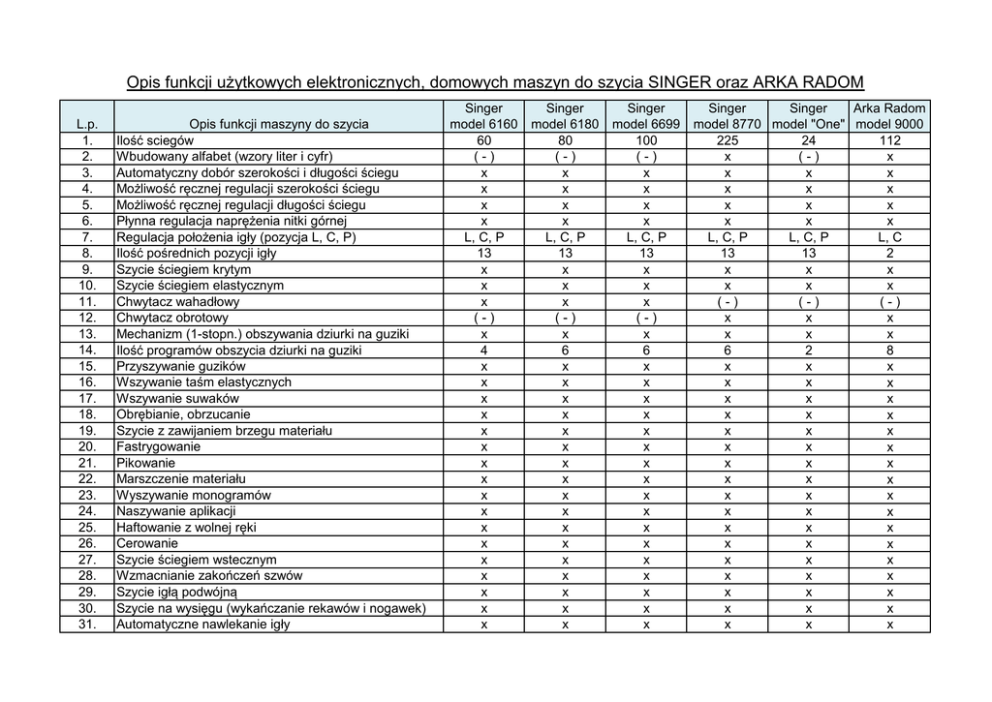 Opis funkcji użytkowych elektronicznych, domowych maszyn do szycia SINGER oraz ARKA RADOM

| L.p. | Opis funkcji maszyny do szycia | Singer model 6160 | Singer model 6180 | Singer model 6699 | Singer model 8770 | Singer model "One" | Arka Radom model 9000 |
|---|---|---|---|---|---|---|---|
| 1. | Ilość sciegów | 60 | 80 | 100 | 225 | 24 | 112 |
| 2. | Wbudowany alfabet (wzory liter i cyfr) | ( - ) | ( - ) | ( - ) | x | ( - ) | x |
| 3. | Automatyczny dobór szerokości i długości ściegu | x | x | x | x | x | x |
| 4. | Możliwość ręcznej regulacji szerokości ściegu | x | x | x | x | x | x |
| 5. | Możliwość ręcznej regulacji długości ściegu | x | x | x | x | x | x |
| 6. | Płynna regulacja naprężenia nitki górnej | x | x | x | x | x | x |
| 7. | Regulacja położenia igły (pozycja L, C, P) | L, C, P | L, C, P | L, C, P | L, C, P | L, C, P | L, C |
| 8. | Ilość pośrednich pozycji igły | 13 | 13 | 13 | 13 | 13 | 2 |
| 9. | Szycie ściegiem krytym | x | x | x | x | x | x |
| 10. | Szycie ściegiem elastycznym | x | x | x | x | x | x |
| 11. | Chwytacz wahadłowy | x | x | x | ( - ) | ( - ) | ( - ) |
| 12. | Chwytacz obrotowy | ( - ) | ( - ) | ( - ) | x | x | x |
| 13. | Mechanizm (1-stopn.) obszywania dziurki na guziki | x | x | x | x | x | x |
| 14. | Ilość programów obszycia dziurki na guziki | 4 | 6 | 6 | 6 | 2 | 8 |
| 15. | Przyszywanie guzików | x | x | x | x | x | x |
| 16. | Wszywanie taśm elastycznych | x | x | x | x | x | x |
| 17. | Wszywanie suwaków | x | x | x | x | x | x |
| 18. | Obrębianie, obrzucanie | x | x | x | x | x | x |
| 19. | Szycie z zawijaniem brzegu materiału | x | x | x | x | x | x |
| 20. | Fastrygowanie | x | x | x | x | x | x |
| 21. | Pikowanie | x | x | x | x | x | x |
| 22. | Marszczenie materiału | x | x | x | x | x | x |
| 23. | Wyszywanie monogramów | x | x | x | x | x | x |
| 24. | Naszywanie aplikacji | x | x | x | x | x | x |
| 25. | Haftowanie z wolnej ręki | x | x | x | x | x | x |
| 26. | Cerowanie | x | x | x | x | x | x |
| 27. | Szycie ściegiem wstecznym | x | x | x | x | x | x |
| 28. | Wzmacnianie zakończeń szwów | x | x | x | x | x | x |
| 29. | Szycie igłą podwójną | x | x | x | x | x | x |
| 30. | Szycie na wysięgu (wykańczanie rekawów i nogawek) | x | x | x | x | x | x |
| 31. | Automatyczne nawlekanie igły | x | x | x | x | x | x |